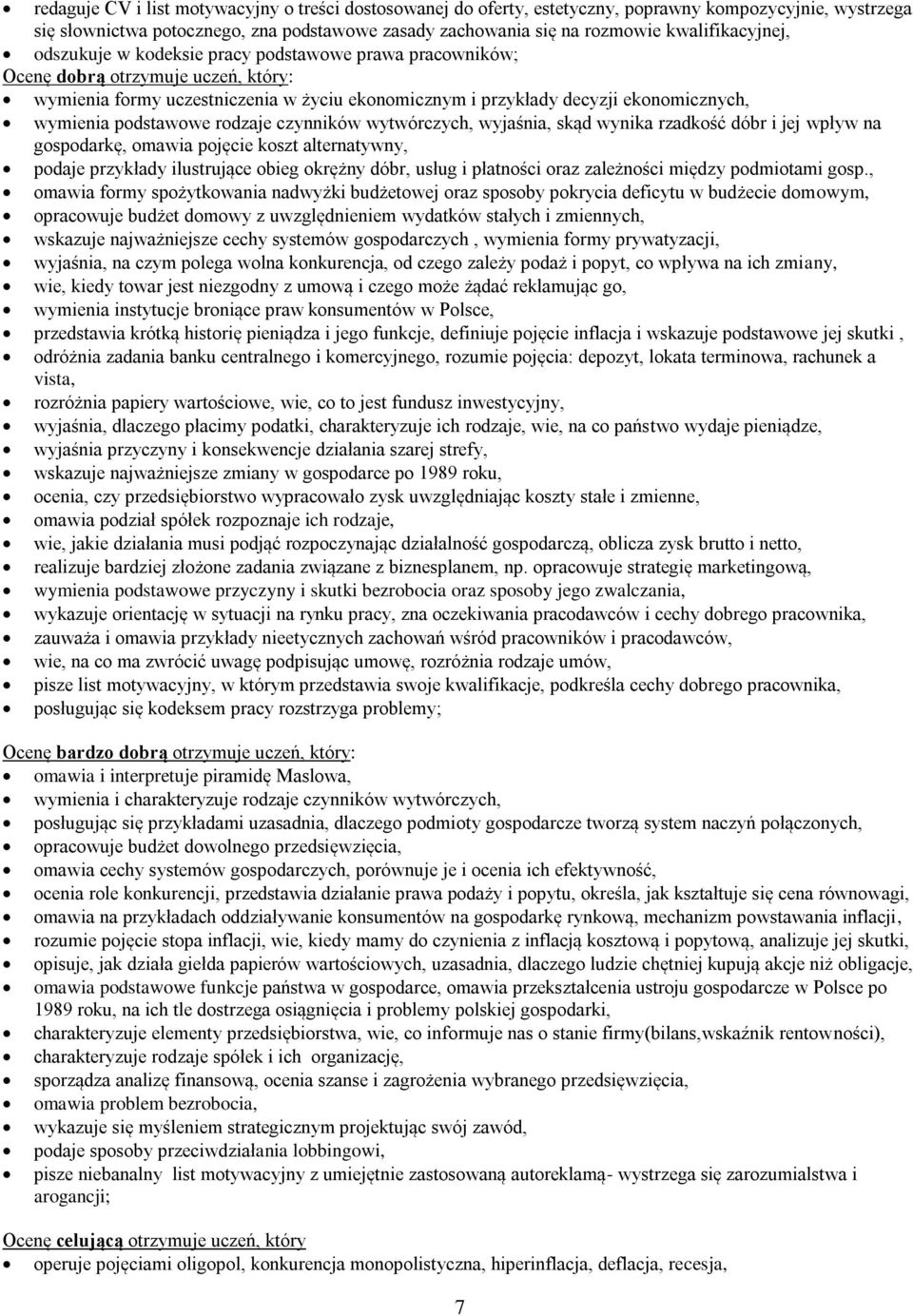 • redaguje CV i list motywacyjny o treści dostosowanej do oferty, estetyczny, poprawny kompozycyjnie, wystrzega się słownictwa potocznego, zna podstawowe zasady zachowania się na rozmowie kwalifikacyjnej,
• odszukuje w kodeksie pracy podstawowe prawa pracowników;

Ocenę dobrą otrzymuje uczeń, który:
• wymienia formy uczestniczenia w życiu ekonomicznym i przykłady decyzji ekonomicznych,
• wymienia podstawowe rodzaje czynników wytwórczych, wyjaśnia, skąd wynika rzadkość dóbr i jej wpływ na gospodarkę, omawia pojęcie koszt alternatywny,
• podaje przykłady ilustrujące obieg okrężny dóbr, usług i płatności oraz zależności między podmiotami gosp.,
• omawia formy spożytkowania nadwyżki budżetowej oraz sposoby pokrycia deficytu w budżecie domowym,
• opracowuje budżet domowy z uwzględnieniem wydatków stałych i zmiennych,
• wskazuje najważniejsze cechy systemów gospodarczych , wymienia formy prywatyzacji,
• wyjaśnia, na czym polega wolna konkurencja, od czego zależy podaż i popyt, co wpływa na ich zmiany,
• wie, kiedy towar jest niezgodny z umową i czego może żądać reklamując go,
• wymienia instytucje broniące praw konsumentów w Polsce,
• przedstawia krótką historię pieniądza i jego funkcje, definiuje pojęcie inflacja i wskazuje podstawowe jej skutki ,
• odróżnia zadania banku centralnego i komercyjnego, rozumie pojęcia: depozyt, lokata terminowa, rachunek a vista,
• rozróżnia papiery wartościowe, wie, co to jest fundusz inwestycyjny,
• wyjaśnia, dlaczego płacimy podatki, charakteryzuje ich rodzaje, wie, na co państwo wydaje pieniądze,
• wyjaśnia przyczyny i konsekwencje działania szarej strefy,
• wskazuje najważniejsze zmiany w gospodarce po 1989 roku,
• ocenia, czy przedsiębiorstwo wypracowało zysk uwzględniając koszty stałe i zmienne,
• omawia podział spółek rozpoznaje ich rodzaje,
• wie, jakie działania musi podjąć rozpoczynając działalność gospodarczą, oblicza zysk brutto i netto,
• realizuje bardziej złożone zadania związane z biznesplanem, np. opracowuje strategię marketingową,
• wymienia podstawowe przyczyny i skutki bezrobocia oraz sposoby jego zwalczania,
• wykazuje orientację w sytuacji na rynku pracy, zna oczekiwania pracodawców i cechy dobrego pracownika,
• zauważa i omawia przykłady nieetycznych zachowań wśród pracowników i pracodawców,
• wie, na co ma zwrócić uwagę podpisując umowę, rozróżnia rodzaje umów,
• pisze list motywacyjny, w którym przedstawia swoje kwalifikacje, podkreśla cechy dobrego pracownika,
• posługując się kodeksem pracy rozstrzyga problemy;

Ocenę bardzo dobrą otrzymuje uczeń, który:
• omawia i interpretuje piramidę Maslowa,
• wymienia i charakteryzuje rodzaje czynników wytwórczych,
• posługując się przykładami uzasadnia, dlaczego podmioty gospodarcze tworzą system naczyń połączonych,
• opracowuje budżet dowolnego przedsięwzięcia,
• omawia cechy systemów gospodarczych, porównuje je i ocenia ich efektywność,
• ocenia role konkurencji, przedstawia działanie prawa podaży i popytu, określa, jak kształtuje się cena równowagi,
• omawia na przykładach oddziaływanie konsumentów na gospodarkę rynkową, mechanizm powstawania inflacji,
• rozumie pojęcie stopa inflacji, wie, kiedy mamy do czynienia z inflacją kosztową i popytową, analizuje jej skutki,
• opisuje, jak działa giełda papierów wartościowych, uzasadnia, dlaczego ludzie chętniej kupują akcje niż obligacje,
• omawia podstawowe funkcje państwa w gospodarce, omawia przekształcenia ustroju gospodarcze w Polsce po 1989 roku, na ich tle dostrzega osiągnięcia i problemy polskiej gospodarki,
• charakteryzuje elementy przedsiębiorstwa, wie, co informuje nas o stanie firmy(bilans,wskaźnik rentowności),
• charakteryzuje rodzaje spółek i ich organizację,
• sporządza analizę finansową, ocenia szanse i zagrożenia wybranego przedsięwzięcia,
• omawia problem bezrobocia,
• wykazuje się myśleniem strategicznym projektując swój zawód,
• podaje sposoby przeciwdziałania lobbingowi,
• pisze niebanalny list motywacyjny z umiejętnie zastosowaną autoreklamą- wystrzega się zarozumialstwa i arogancji;

Ocenę celującą otrzymuje uczeń, który
• operuje pojęciami oligopol, konkurencja monopolistyczna, hiperinflacja, deflacja, recesja,

7